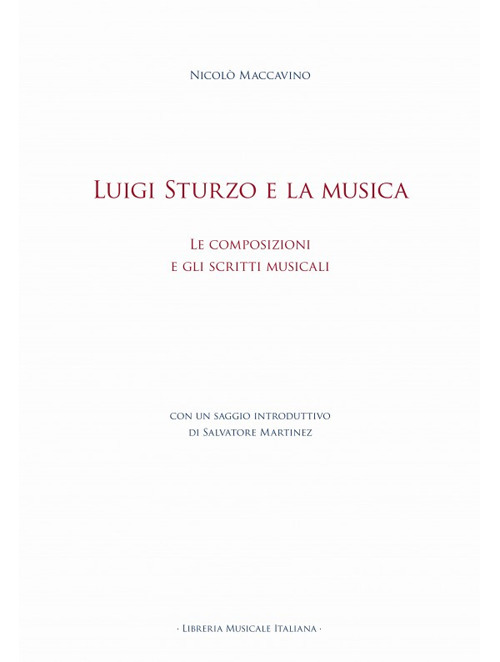 Nicolò Maccavino

Luigi Sturzo e la musica

Le composizioni
e gli scritti musicali

con un saggio introduttivo
di Salvatore Martinez

· Libreria Musicale Italiana ·